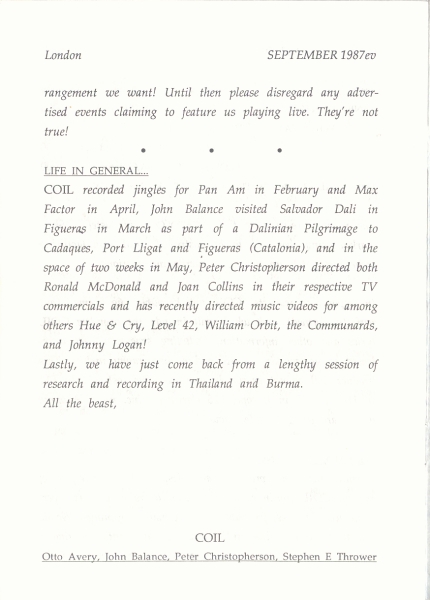 London SEPTEMBER 1987ev

rangement we want! Until then please disregard any advertised events claiming to feature us playing live. They're not true!

• • •

LIFE IN GENERAL...
COIL recorded jingles for Pan Am in February and Max Factor in April, John Balance visited Salvador Dali in Figueras in March as part of a Dalinian Pilgrimage to Cadaques, Port Lligat and Figueras (Catalonia), and in the space of two weeks in May, Peter Christopherson directed both Ronald McDonald and Joan Collins in their respective TV commercials and has recently directed music videos for among others Hue & Cry, Level 42, William Orbit, the Communards, and Johnny Logan!
Lastly, we have just come back from a lengthy session of research and recording in Thailand and Burma.
All the beast,

COIL
Otto Avery, John Balance, Peter Christopherson, Stephen E Thrower